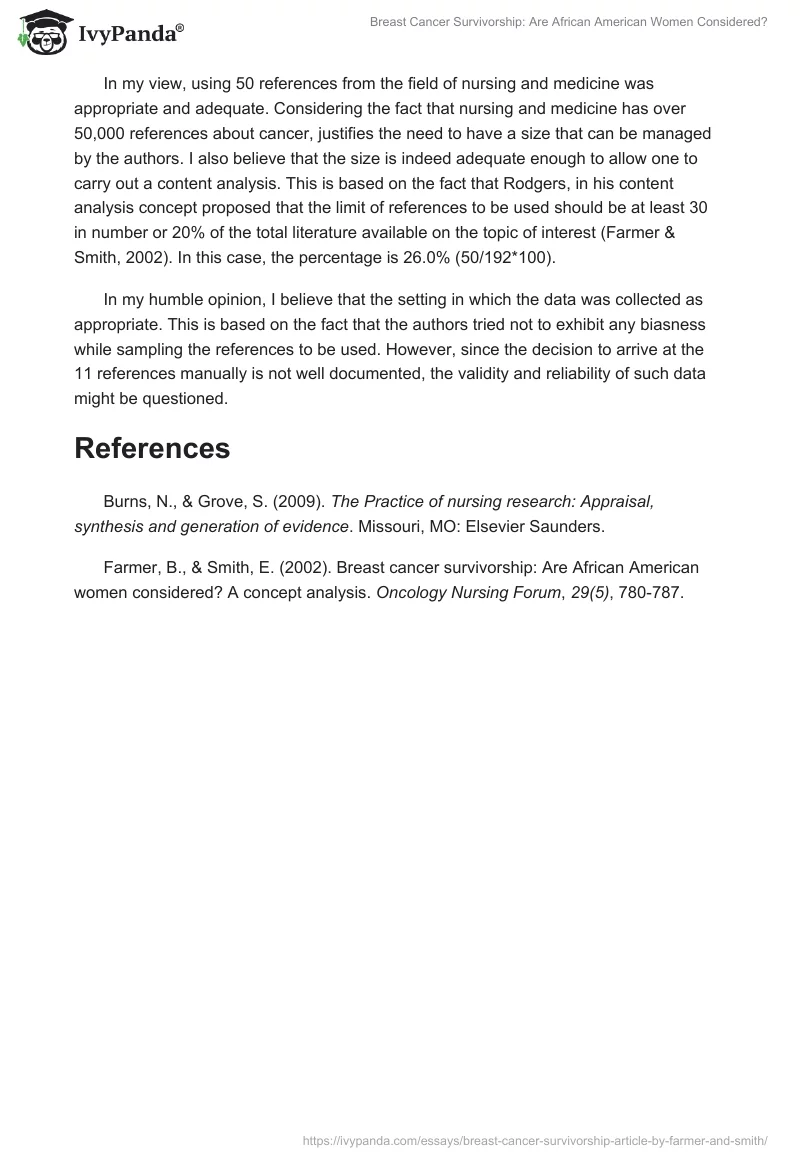 IvyPanda®

Breast Cancer Survivorship: Are African American Women Considered?

In my view, using 50 references from the field of nursing and medicine was appropriate and adequate. Considering the fact that nursing and medicine has over 50,000 references about cancer, justifies the need to have a size that can be managed by the authors. I also believe that the size is indeed adequate enough to allow one to carry out a content analysis. This is based on the fact that Rodgers, in his content analysis concept proposed that the limit of references to be used should be at least 30 in number or 20% of the total literature available on the topic of interest (Farmer & Smith, 2002). In this case, the percentage is 26.0% (50/192*100).

In my humble opinion, I believe that the setting in which the data was collected as appropriate. This is based on the fact that the authors tried not to exhibit any biasness while sampling the references to be used. However, since the decision to arrive at the 11 references manually is not well documented, the validity and reliability of such data might be questioned.

References

Burns, N., & Grove, S. (2009). The Practice of nursing research: Appraisal, synthesis and generation of evidence. Missouri, MO: Elsevier Saunders.

Farmer, B., & Smith, E. (2002). Breast cancer survivorship: Are African American women considered? A concept analysis. Oncology Nursing Forum, 29(5), 780-787.

https://ivypanda.com/essays/breast-cancer-survivorship-article-by-farmer-and-smith/